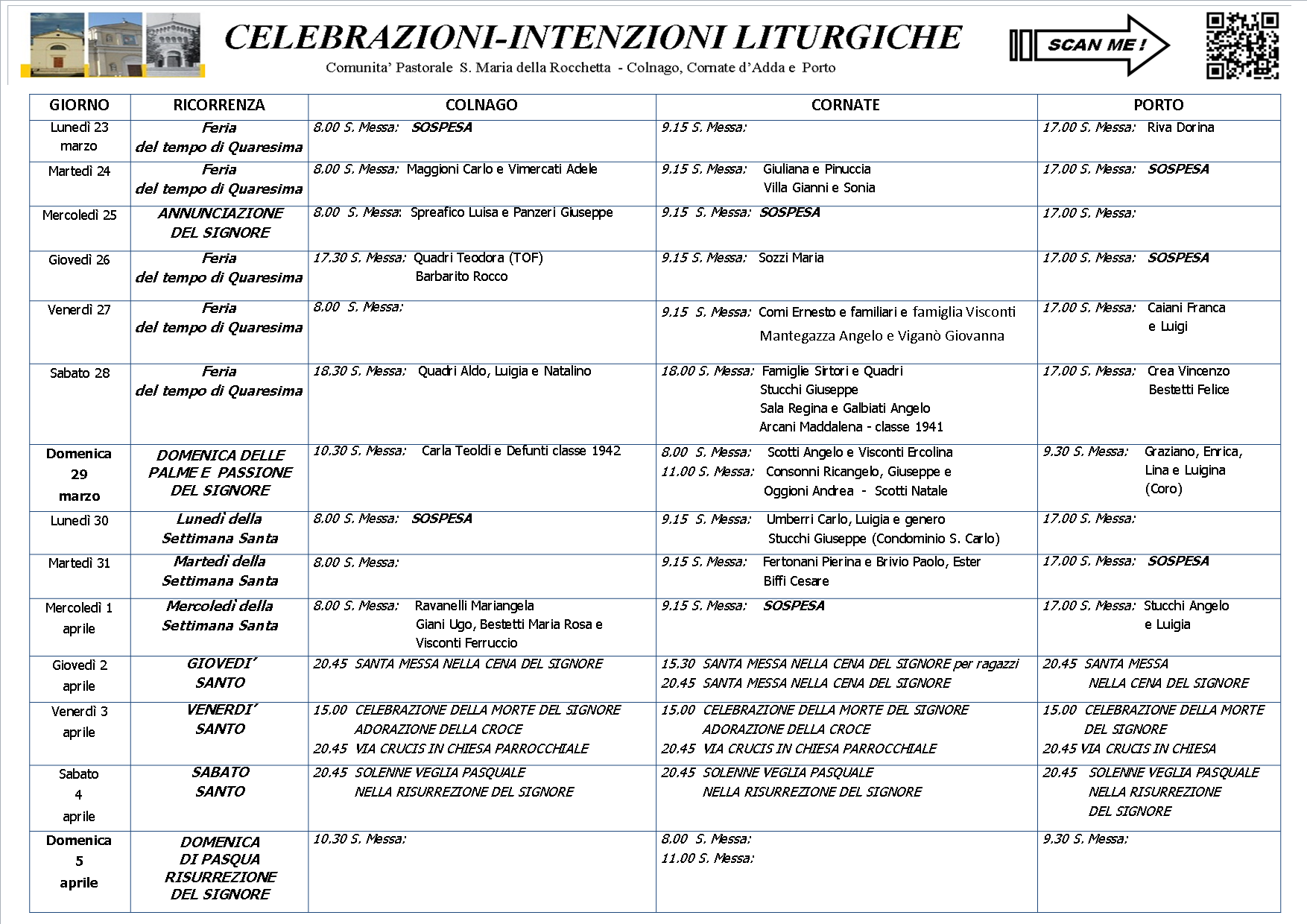 CELEBRAZIONI-INTENZIONI LITURGICHE

Comunita' Pastorale S. Maria della Rocchetta - Colnago, Cornate d'Adda e Porto

SCAN ME !

| GIORNO | RICORRENZA | COLNAGO | CORNATE | PORTO |
|---|---|---|---|---|
| Lunedì 23 marzo | Feria del tempo di Quaresima | 8.00 S. Messa: SOSPESA | 9.15 S. Messa: | 17.00 S. Messa: Riva Dorina |
| Martedì 24 | Feria del tempo di Quaresima | 8.00 S. Messa: Maggioni Carlo e Vimercati Adele | 9.15 S. Messa: Giuliana e Pinuccia Villa Gianni e Sonia | 17.00 S. Messa: SOSPESA |
| Mercoledì 25 | ANNUNCIAZIONE DEL SIGNORE | 8.00 S. Messa: Spreafico Luisa e Panzeri Giuseppe | 9.15 S. Messa: SOSPESA | 17.00 S. Messa: |
| Giovedì 26 | Feria del tempo di Quaresima | 17.30 S. Messa: Quadri Teodora (TOF) Barbarito Rocco | 9.15 S. Messa: Sozzi Maria | 17.00 S. Messa: SOSPESA |
| Venerdì 27 | Feria del tempo di Quaresima | 8.00 S. Messa: | 9.15 S. Messa: Comi Ernesto e familiari e famiglia Visconti Mantegazza Angelo e Viganò Giovanna | 17.00 S. Messa: Caiani Franca e Luigi |
| Sabato 28 | Feria del tempo di Quaresima | 18.30 S. Messa: Quadri Aldo, Luigia e Natalino | 18.00 S. Messa: Famiglie Sirtori e Quadri Stucchi Giuseppe Sala Regina e Galbiati Angelo Arcani Maddalena - classe 1941 | 17.00 S. Messa: Crea Vincenzo Bestetti Felice |
| Domenica 29 marzo | DOMENICA DELLE PALME E PASSIONE DEL SIGNORE | 10.30 S. Messa: Carla Teoldi e Defunti classe 1942 | 8.00 S. Messa: Scotti Angelo e Visconti Ercolina 11.00 S. Messa: Consonni Ricangelo, Giuseppe e Oggioni Andrea - Scotti Natale | 9.30 S. Messa: Graziano, Enrica, Lina e Luigina (Coro) |
| Lunedì 30 | Lunedì della Settimana Santa | 8.00 S. Messa: SOSPESA | 9.15 S. Messa: Umberri Carlo, Luigia e genero Stucchi Giuseppe (Condominio S. Carlo) | 17.00 S. Messa: |
| Martedì 31 | Martedì della Settimana Santa | 8.00 S. Messa: | 9.15 S. Messa: Fertonani Pierina e Brivio Paolo, Ester Biffi Cesare | 17.00 S. Messa: SOSPESA |
| Mercoledì 1 aprile | Mercoledì della Settimana Santa | 8.00 S. Messa: Ravanelli Mariangela Giani Ugo, Bestetti Maria Rosa e Visconti Ferruccio | 9.15 S. Messa: SOSPESA | 17.00 S. Messa: Stucchi Angelo e Luigia |
| Giovedì 2 aprile | GIOVEDI' SANTO | 20.45 SANTA MESSA NELLA CENA DEL SIGNORE | 15.30 SANTA MESSA NELLA CENA DEL SIGNORE per ragazzi 20.45 SANTA MESSA NELLA CENA DEL SIGNORE | 20.45 SANTA MESSA NELLA CENA DEL SIGNORE |
| Venerdì 3 aprile | VENERDI' SANTO | 15.00 CELEBRAZIONE DELLA MORTE DEL SIGNORE ADORAZIONE DELLA CROCE 20.45 VIA CRUCIS IN CHIESA PARROCCHIALE | 15.00 CELEBRAZIONE DELLA MORTE DEL SIGNORE ADORAZIONE DELLA CROCE 20.45 VIA CRUCIS IN CHIESA PARROCCHIALE | 15.00 CELEBRAZIONE DELLA MORTE DEL SIGNORE 20.45 VIA CRUCIS IN CHIESA |
| Sabato 4 aprile | SABATO SANTO | 20.45 SOLENNE VEGLIA PASQUALE NELLA RISURREZIONE DEL SIGNORE | 20.45 SOLENNE VEGLIA PASQUALE NELLA RISURREZIONE DEL SIGNORE | 20.45 SOLENNE VEGLIA PASQUALE NELLA RISURREZIONE DEL SIGNORE |
| Domenica 5 aprile | DOMENICA DI PASQUA RISURREZIONE DEL SIGNORE | 10.30 S. Messa: | 8.00 S. Messa: 11.00 S. Messa: | 9.30 S. Messa: |